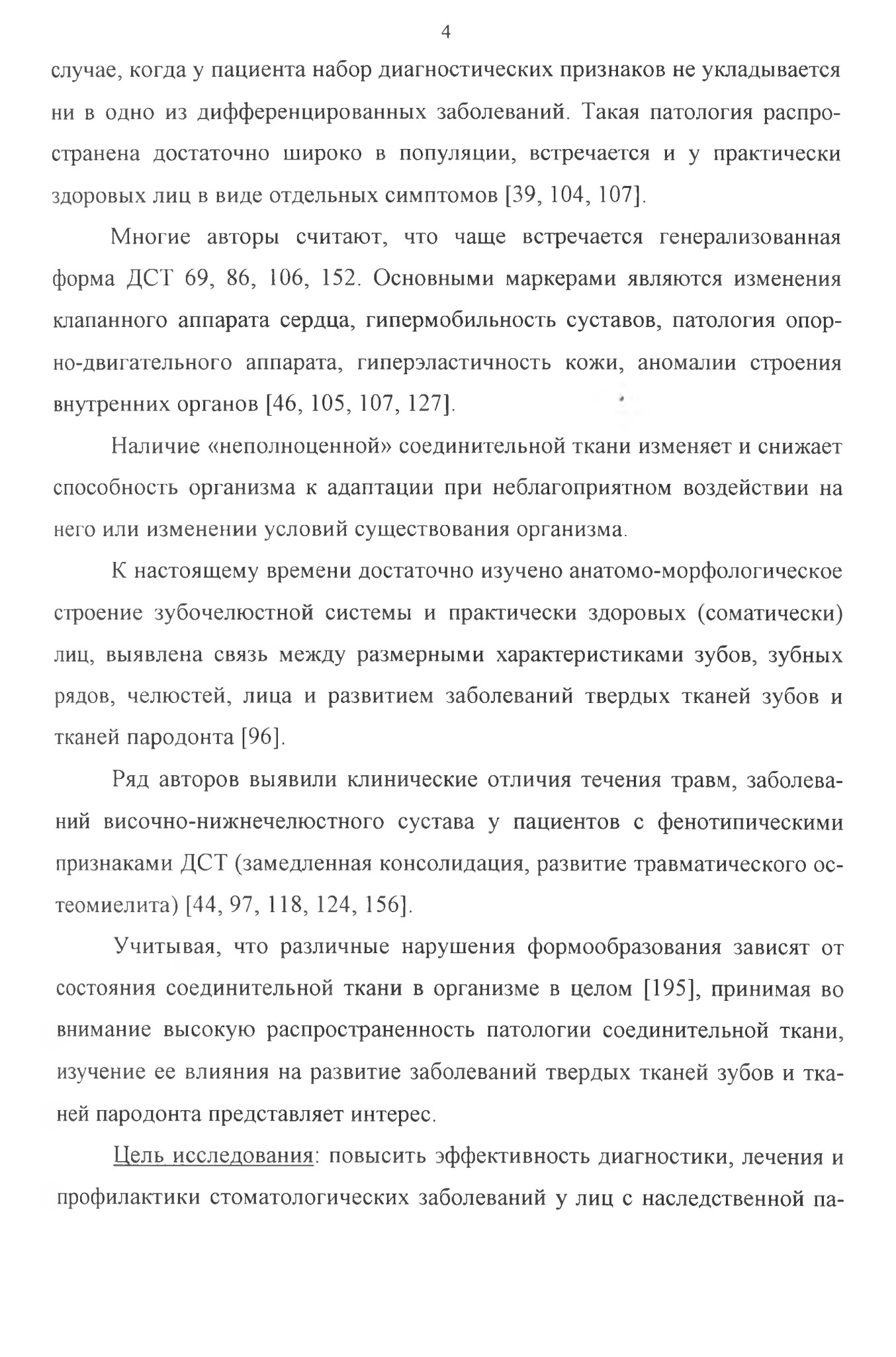 4

случае, когда у пациента набор диагностических признаков не укладывается ни в одно из дифференцированных заболеваний. Такая патология распространена достаточно широко в популяции, встречается и у практически здоровых лиц в виде отдельных симптомов [39, 104, 107].

Многие авторы считают, что чаще встречается генерализованная форма ДСТ 69, 86, 106, 152. Основными маркерами являются изменения клапанного аппарата сердца, гипермобильность суставов, патология опорно-двигательного аппарата, гиперэластичность кожи, аномалии строения внутренних органов [46, 105, 107, 127].

Наличие «неполноценной» соединительной ткани изменяет и снижает способность организма к адаптации при неблагоприятном воздействии на него или изменении условий существования организма.

К настоящему времени достаточно изучено анатомо-морфологическое строение зубочелюстной системы и практически здоровых (соматически) лиц, выявлена связь между размерными характеристиками зубов, зубных рядов, челюстей, лица и развитием заболеваний твердых тканей зубов и тканей пародонта [96].

Ряд авторов выявили клинические отличия течения травм, заболеваний височно-нижнечелюстного сустава у пациентов с фенотипическими признаками ДСТ (замедленная консолидация, развитие травматического остеомиелита) [44, 97, 118, 124, 156].

Учитывая, что различные нарушения формообразования зависят от состояния соединительной ткани в организме в целом [195], принимая во внимание высокую распространенность патологии соединительной ткани, изучение ее влияния на развитие заболеваний твердых тканей зубов и тканей пародонта представляет интерес.

Цель исследования: повысить эффективность диагностики, лечения и профилактики стоматологических заболеваний у лиц с наследственной па-